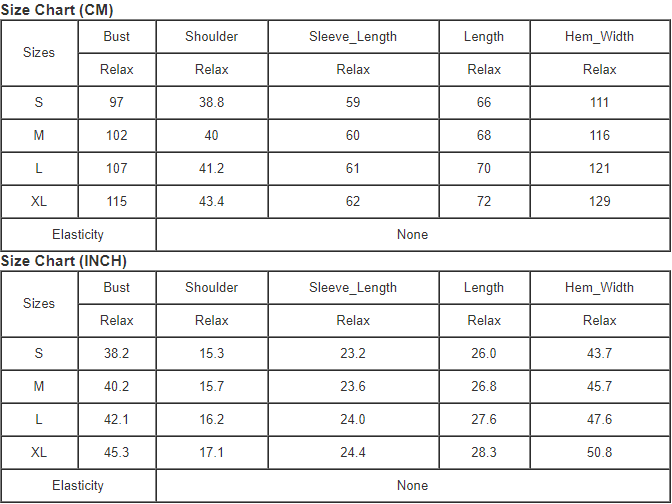 Size Chart (CM)

| Sizes | Bust | Shoulder | Sleeve_Length | Length | Hem_Width |
|---|---|---|---|---|---|
| | Relax | Relax | Relax | Relax | Relax |
| S | 97 | 38.8 | 59 | 66 | 111 |
| M | 102 | 40 | 60 | 68 | 116 |
| L | 107 | 41.2 | 61 | 70 | 121 |
| XL | 115 | 43.4 | 62 | 72 | 129 |
| Elasticity | None | | | | |

Size Chart (INCH)

| Sizes | Bust | Shoulder | Sleeve_Length | Length | Hem_Width |
|---|---|---|---|---|---|
| | Relax | Relax | Relax | Relax | Relax |
| S | 38.2 | 15.3 | 23.2 | 26.0 | 43.7 |
| M | 40.2 | 15.7 | 23.6 | 26.8 | 45.7 |
| L | 42.1 | 16.2 | 24.0 | 27.6 | 47.6 |
| XL | 45.3 | 17.1 | 24.4 | 28.3 | 50.8 |
| Elasticity | None | | | | |